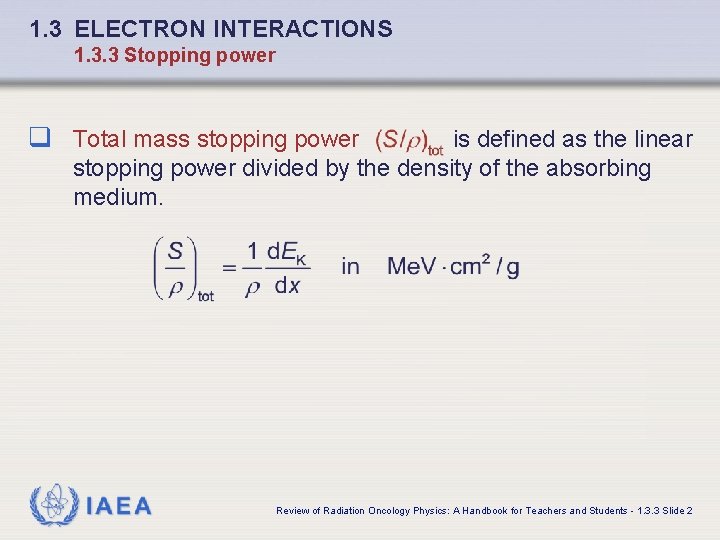 1.3 ELECTRON INTERACTIONS
1.3.3 Stopping power

❑ Total mass stopping power $(S/\rho)_{tot}$ is defined as the linear stopping power divided by the density of the absorbing medium.

$\left(\frac{S}{\rho}\right)_{tot} = \frac{1}{\rho}\frac{dE_K}{dx}$ in $MeV \cdot cm^2/g$

IAEA

Review of Radiation Oncology Physics: A Handbook for Teachers and Students - 1.3.3 Slide 2